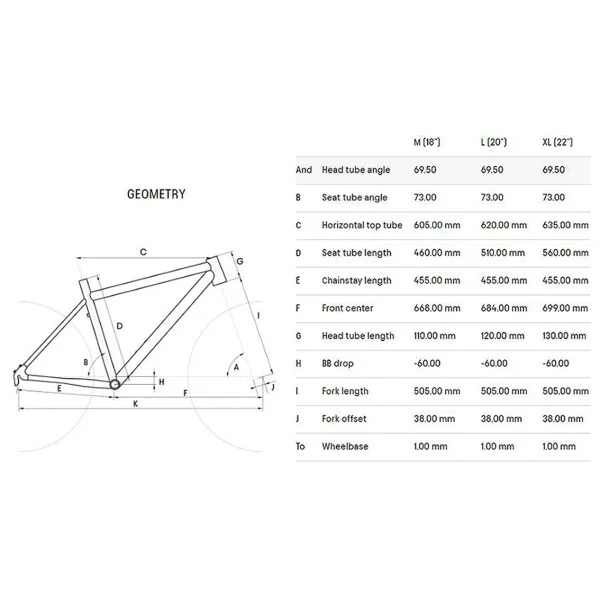 GEOMETRY

C
G
D
I
B
A
H
J
E
F
K

| | | M (18") | L (20") | XL (22") |
|---|---|---|---|---|
| And | Head tube angle | 69.50 | 69.50 | 69.50 |
| B | Seat tube angle | 73.00 | 73.00 | 73.00 |
| C | Horizontal top tube | 605.00 mm | 620.00 mm | 635.00 mm |
| D | Seat tube length | 460.00 mm | 510.00 mm | 560.00 mm |
| E | Chainstay length | 455.00 mm | 455.00 mm | 455.00 mm |
| F | Front center | 668.00 mm | 684.00 mm | 699.00 mm |
| G | Head tube length | 110.00 mm | 120.00 mm | 130.00 mm |
| H | BB drop | -60.00 | -60.00 | -60.00 |
| I | Fork length | 505.00 mm | 505.00 mm | 505.00 mm |
| J | Fork offset | 38.00 mm | 38.00 mm | 38.00 mm |
| To | Wheelbase | 1.00 mm | 1.00 mm | 1.00 mm |